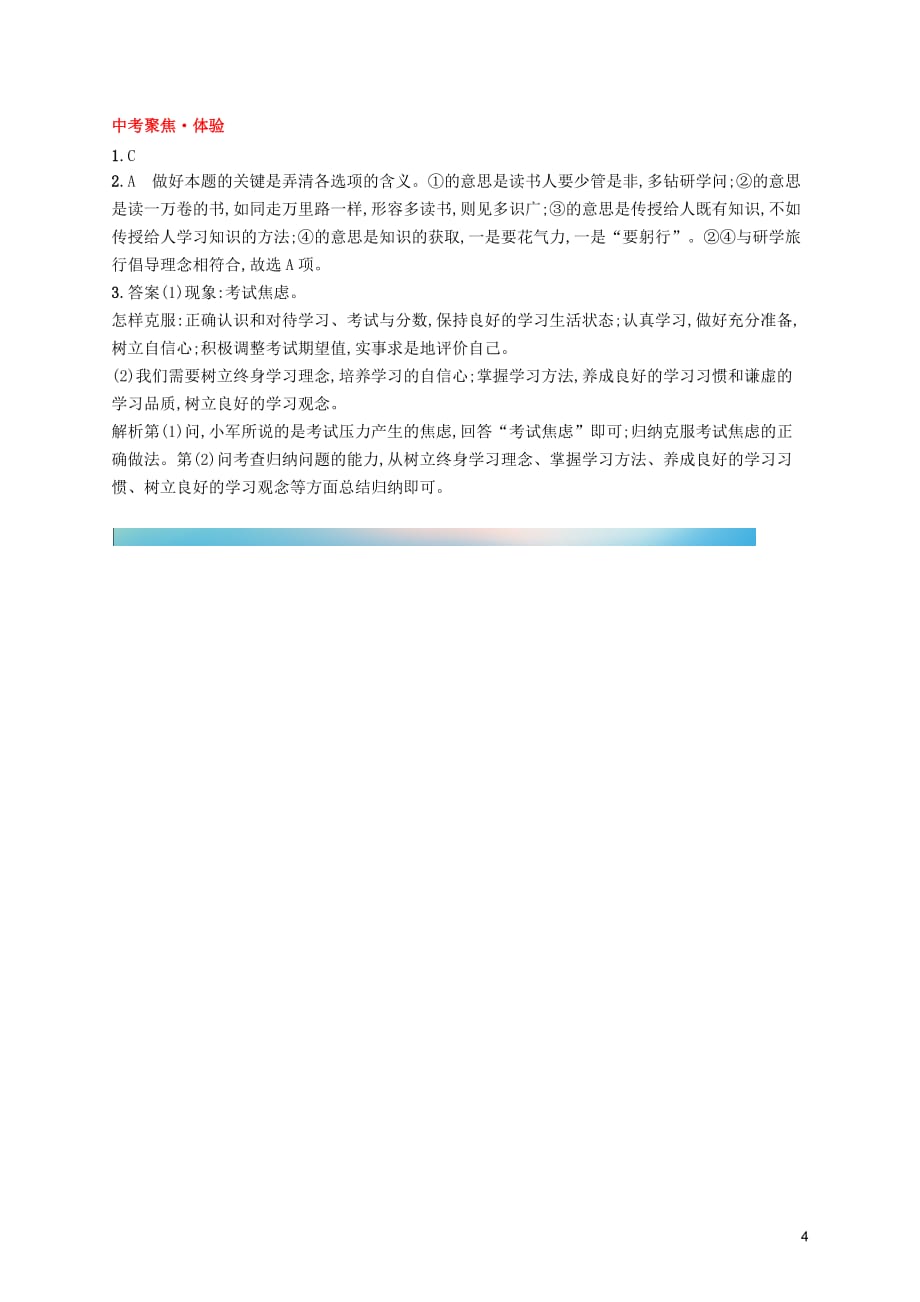 中考聚焦·体验

1.C

2.A　做好本题的关键是弄清各选项的含义。①的意思是读书人要少管是非,多钻研学问;②的意思是读一万卷的书,如同走万里路一样,形容多读书,则见多识广;③的意思是传授给人既有知识,不如传授给人学习知识的方法;④的意思是知识的获取,一是要花气力,一是“要躬行”。②④与研学旅行倡导理念相符合,故选A项。

3.答案(1)现象:考试焦虑。

怎样克服:正确认识和对待学习、考试与分数,保持良好的学习生活状态;认真学习,做好充分准备,树立自信心;积极调整考试期望值,实事求是地评价自己。

(2)我们需要树立终身学习理念,培养学习的自信心;掌握学习方法,养成良好的学习习惯和谦虚的学习品质,树立良好的学习观念。

解析第(1)问,小军所说的是考试压力产生的焦虑,回答“考试焦虑”即可;归纳克服考试焦虑的正确做法。第(2)问考查归纳问题的能力,从树立终身学习理念、掌握学习方法、养成良好的学习习惯、树立良好的学习观念等方面总结归纳即可。

4